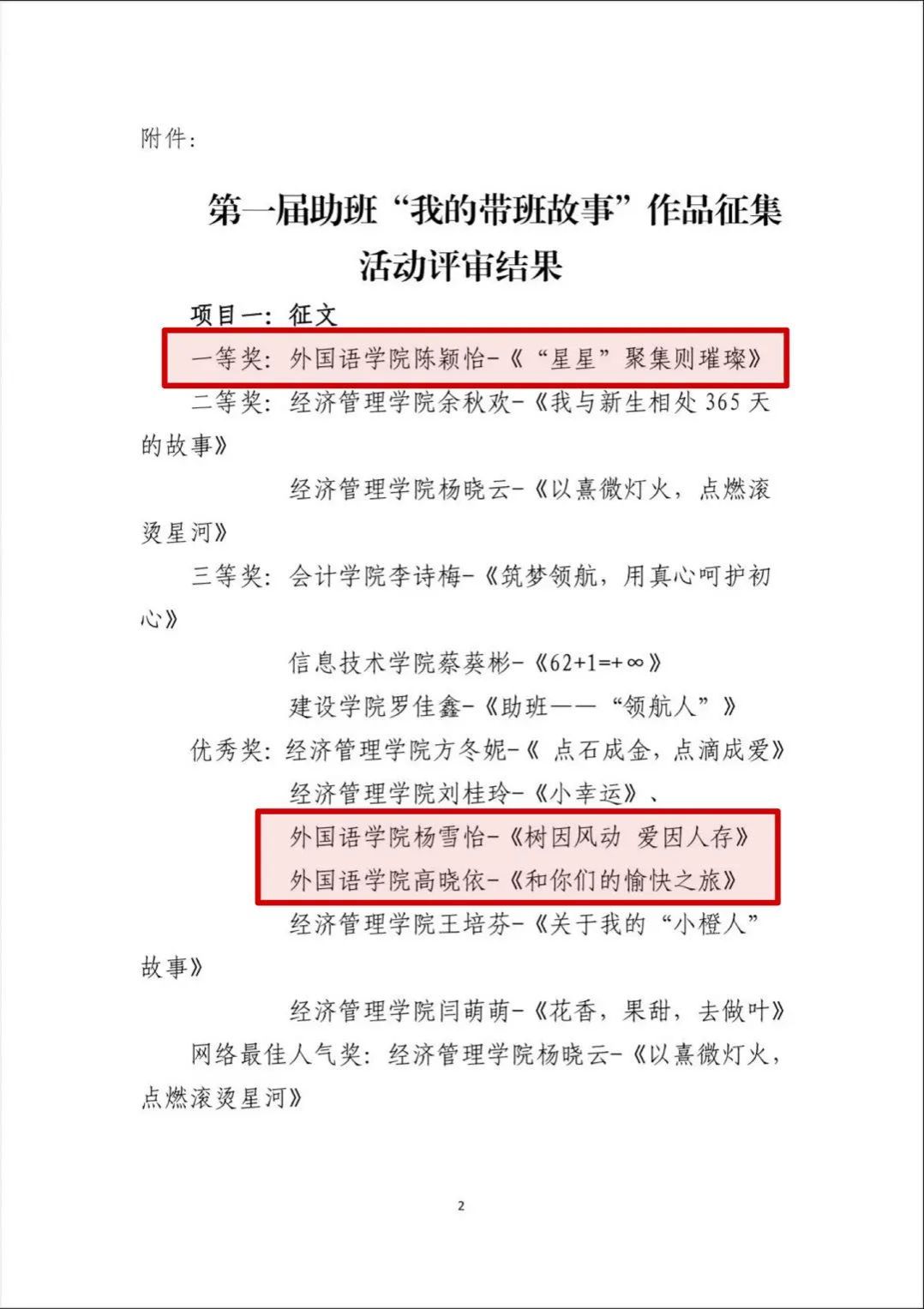 附件:

第一届助班“我的带班故事”作品征集活动评审结果

项目一：征文

一等奖：外国语学院陈颖怡-《“星星”聚集则璀璨》

二等奖：经济管理学院余秋欢-《我与新生相处 365 天的故事》

经济管理学院杨晓云-《以熹微灯火，点燃滚烫星河》

三等奖：会计学院李诗梅-《筑梦领航，用真心呵护初心》

信息技术学院蔡葵彬-《62+1=+∞》

建设学院罗佳鑫-《助班——“领航人”》

优秀奖：经济管理学院方冬妮-《 点石成金，点滴成爱》

经济管理学院刘桂玲-《小幸运》、

外国语学院杨雪怡-《树因风动 爱因人存》

外国语学院高晓依-《和你们的愉快之旅》

经济管理学院王培芬-《关于我的“小橙人”故事》

经济管理学院闫萌萌-《花香，果甜，去做叶》

网络最佳人气奖：经济管理学院杨晓云-《以熹微灯火，点燃滚烫星河》

2